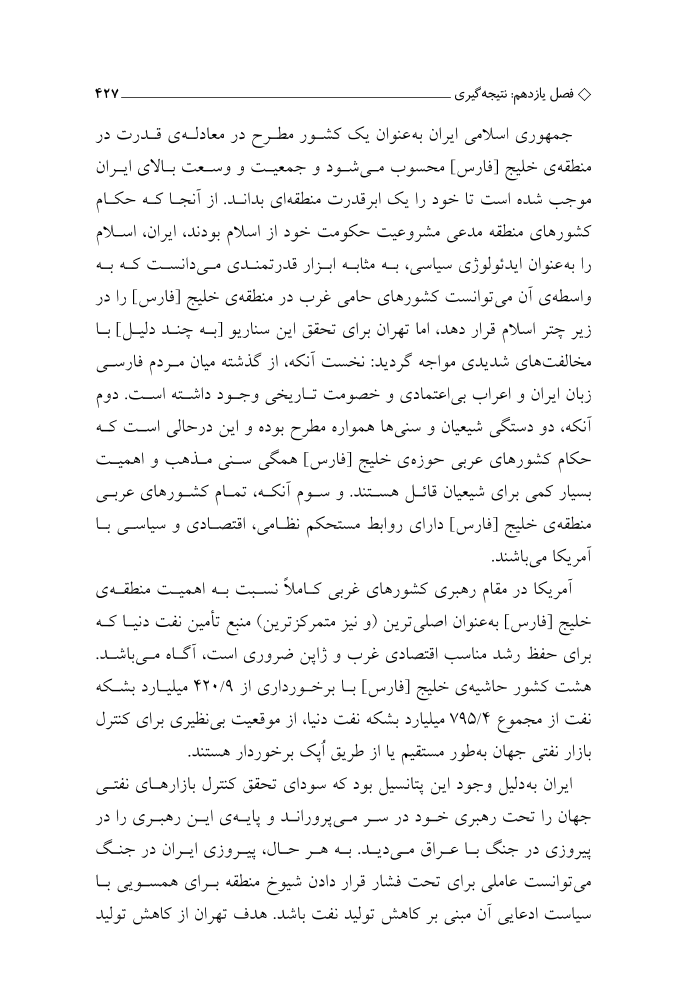 ◇ فصل یازدهم: نتیجه‌گیری ۴۲۷

جمهوری اسلامی ایران به‌عنوان یک کشور مطرح در معادله‌ی قدرت در منطقه‌ی خلیج [فارس] محسوب می‌شود و جمعیت و وسعت بالای ایران موجب شده است تا خود را یک ابرقدرت منطقه‌ای بداند. از آنجا که حکام کشورهای منطقه مدعی مشروعیت حکومت خود از اسلام بودند، ایران، اسلام را به‌عنوان ایدئولوژی سیاسی، به مثابه ابزار قدرتمندی می‌دانست که به واسطه‌ی آن می‌توانست کشورهای حامی غرب در منطقه‌ی خلیج [فارس] را در زیر چتر اسلام قرار دهد، اما تهران برای تحقق این سناریو [به چند دلیل] با مخالفت‌های شدیدی مواجه گردید: نخست آنکه، از گذشته میان مردم فارسی زبان ایران و اعراب بی‌اعتمادی و خصومت تاریخی وجود داشته است. دوم آنکه، دو دستگی شیعیان و سنی‌ها همواره مطرح بوده و این درحالی است که حکام کشورهای عربی حوزه‌ی خلیج [فارس] همگی سنی مذهب و اهمیت بسیار کمی برای شیعیان قائل هستند. و سوم آنکه، تمام کشورهای عربی منطقه‌ی خلیج [فارس] دارای روابط مستحکم نظامی، اقتصادی و سیاسی با آمریکا می‌باشند.

آمریکا در مقام رهبری کشورهای غربی کاملاً نسبت به اهمیت منطقه‌ی خلیج [فارس] به‌عنوان اصلی‌ترین (و نیز متمرکزترین) منبع تأمین نفت دنیا که برای حفظ رشد مناسب اقتصادی غرب و ژاپن ضروری است، آگاه می‌باشد. هشت کشور حاشیه‌ی خلیج [فارس] با برخورداری از ۴۲۰/۹ میلیارد بشکه نفت از مجموع ۷۹۵/۴ میلیارد بشکه نفت دنیا، از موقعیت بی‌نظیری برای کنترل بازار نفتی جهان به‌طور مستقیم یا از طریق اُپک برخوردار هستند.

ایران به‌دلیل وجود این پتانسیل بود که سودای تحقق کنترل بازارهای نفتی جهان را تحت رهبری خود در سر می‌پروراند و پایه‌ی این رهبری را در پیروزی در جنگ با عراق می‌دید. به هر حال، پیروزی ایران در جنگ می‌توانست عاملی برای تحت فشار قرار دادن شیوخ منطقه برای همسویی با سیاست ادعایی آن مبنی بر کاهش تولید نفت باشد. هدف تهران از کاهش تولید